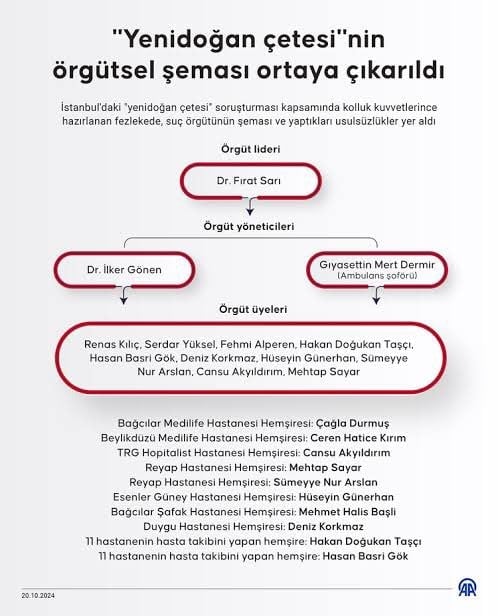 "Yenidoğan çetesi"nin örgütsel şeması ortaya çıkarıldı

İstanbul'daki "yenidoğan çetesi" soruşturması kapsamında kolluk kuvvetlerince hazırlanan fezlekede, suç örgütünün şeması ve yaptıkları usulsüzlükler yer aldı

Örgüt lideri

Dr. Fırat Sarı

Örgüt yöneticileri

Dr. İlker Gönen

Gıyasettin Mert Dermir (Ambulans şoförü)

Örgüt üyeleri

Renas Kılıç, Serdar Yüksel, Fehmi Alperen, Hakan Doğukan Taşçı, Hasan Basri Gök, Deniz Korkmaz, Hüseyin Günerhan, Sümeyye Nur Arslan, Cansu Akyıldırım, Mehtap Sayar

Bağcılar Medilife Hastanesi Hemşiresi: Çağla Durmuş
Beylikdüzü Medilife Hastanesi Hemşiresi: Ceren Hatice Kırım
TRG Hopitalist Hastanesi Hemşiresi: Cansu Akyıldırım
Reyap Hastanesi Hemşiresi: Mehtap Sayar
Reyap Hastanesi Hemşiresi: Sümeyye Nur Arslan
Esenler Güney Hastanesi Hemşiresi: Hüseyin Günerhan
Bağcılar Şafak Hastanesi Hemşiresi: Mehmet Halis Başli
Duygu Hastanesi Hemşiresi: Deniz Korkmaz
11 hastanenin hasta takibini yapan hemşire: Hakan Doğukan Taşçı
11 hastanenin hasta takibini yapan hemşire: Hasan Basri Gök

20.10.2024

AA